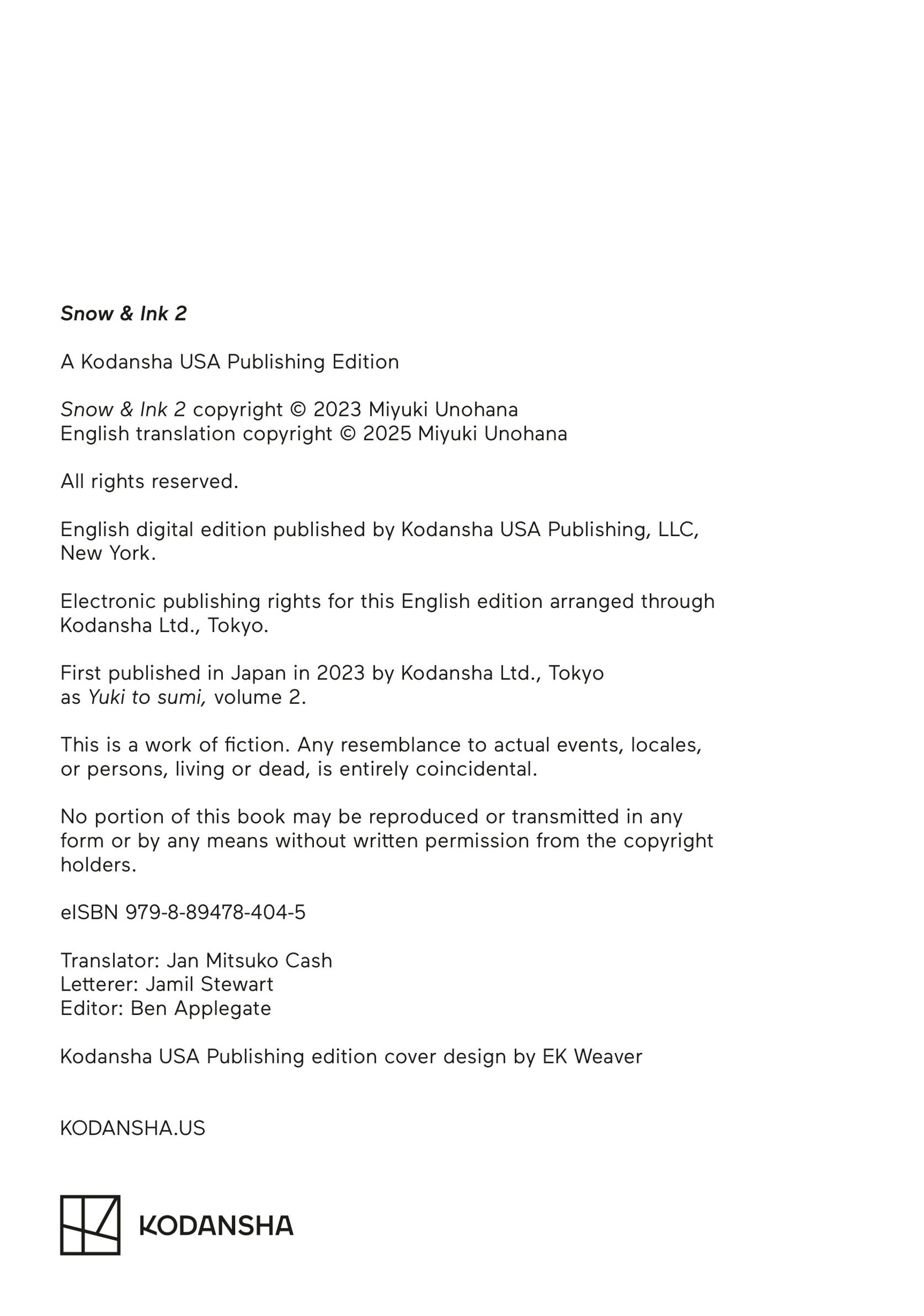 Snow & Ink 2

A Kodansha USA Publishing Edition

Snow & Ink 2 copyright © 2023 Miyuki Unohana
English translation copyright © 2025 Miyuki Unohana

All rights reserved.

English digital edition published by Kodansha USA Publishing, LLC, New York.

Electronic publishing rights for this English edition arranged through Kodansha Ltd., Tokyo.

First published in Japan in 2023 by Kodansha Ltd., Tokyo as Yuki to sumi, volume 2.

This is a work of fiction. Any resemblance to actual events, locales, or persons, living or dead, is entirely coincidental.

No portion of this book may be reproduced or transmitted in any form or by any means without written permission from the copyright holders.

eISBN 979-8-89478-404-5

Translator: Jan Mitsuko Cash
Letterer: Jamil Stewart
Editor: Ben Applegate

Kodansha USA Publishing edition cover design by EK Weaver

KODANSHA.US

KODANSHA